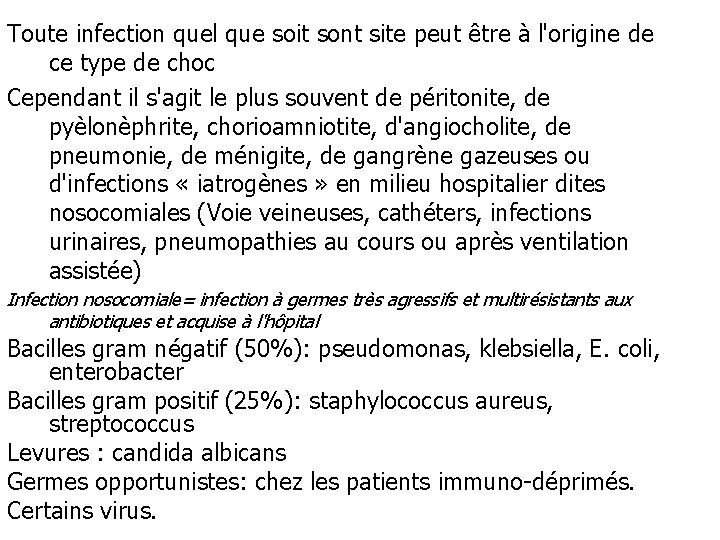 Toute infection quel que soit sont site peut être à l'origine de ce type de choc

Cependant il s'agit le plus souvent de péritonite, de pyèlonèphrite, chorioamniotite, d'angiocholite, de pneumonie, de ménigite, de gangrène gazeuses ou d'infections « iatrogènes » en milieu hospitalier dites nosocomiales (Voie veineuses, cathéters, infections urinaires, pneumopathies au cours ou après ventilation assistée)

Infection nosocomiale= infection à germes très agressifs et multirésistants aux antibiotiques et acquise à l'hôpital

Bacilles gram négatif (50%): pseudomonas, klebsiella, E. coli, enterobacter

Bacilles gram positif (25%): staphylococcus aureus, streptococcus

Levures : candida albicans

Germes opportunistes: chez les patients immuno-déprimés.

Certains virus.